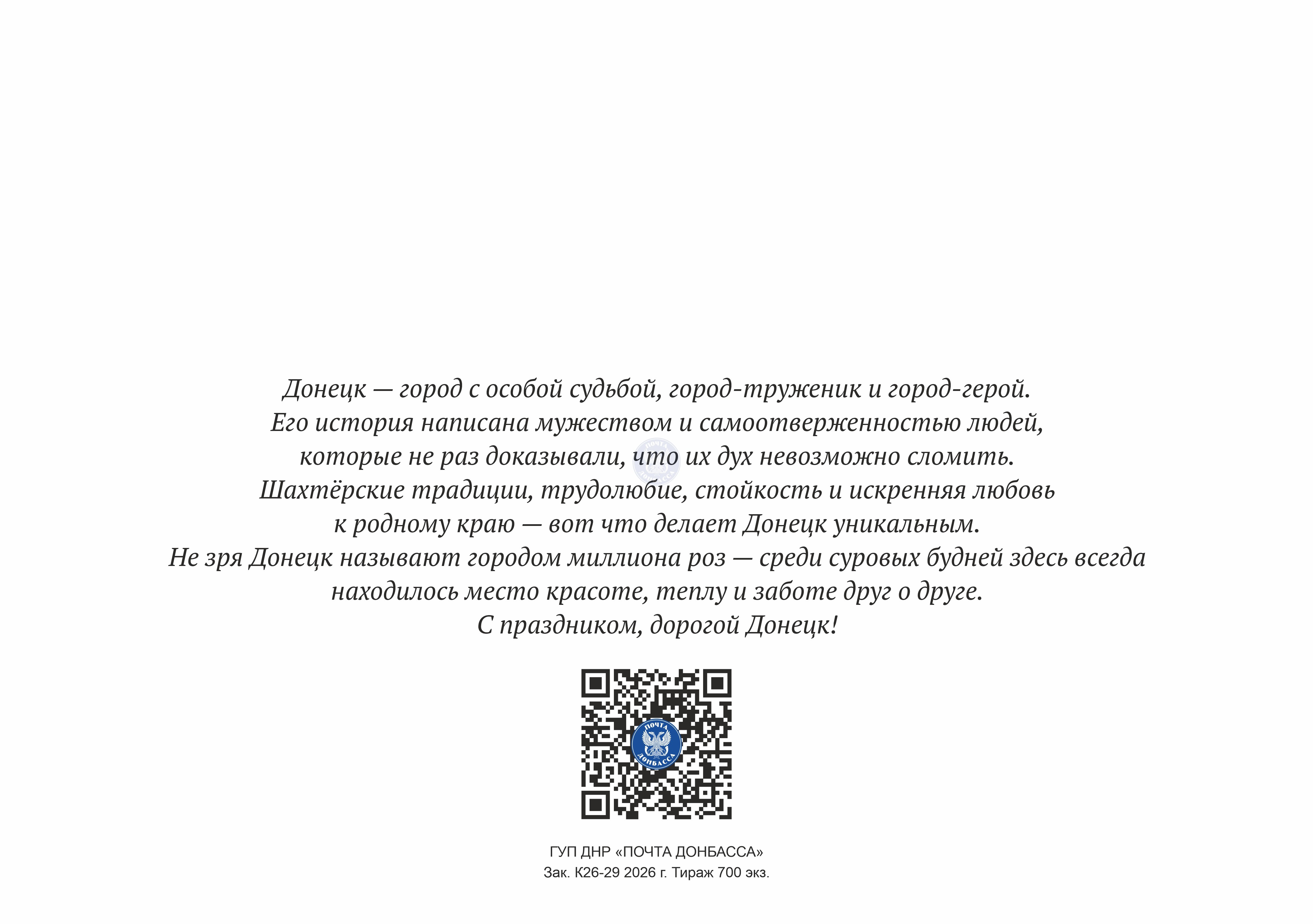 Донецк — город с особой судьбой, город-труженик и город-герой. Его история написана мужеством и самоотверженностью людей, которые не раз доказывали, что их дух невозможно сломить. Шахтёрские традиции, трудолюбие, стойкость и искренняя любовь к родному краю — вот что делает Донецк уникальным. Не зря Донецк называют городом миллиона роз — среди суровых будней здесь всегда находилось место красоте, теплу и заботе друг о друге. С праздником, дорогой Донецк!

ПОЧТА ДОНБАССА

ГУП ДНР «ПОЧТА ДОНБАССА»
Зак. К26-29 2026 г. Тираж 700 экз.